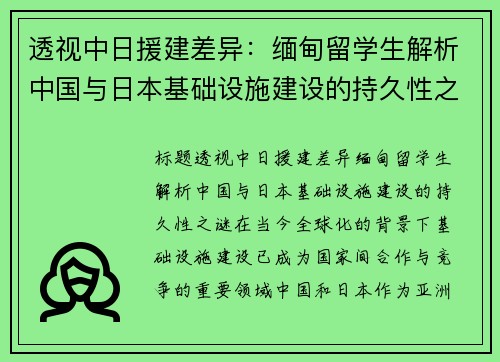 透视中日援建差异：缅甸留学生解析中国与日本基础设施建设的持久性之

标题透视中日援建差异缅甸留学生解析中国与日本基础设施建设的持久性之谜在当今全球化的背景下基础设施建设已成为国家间合作与竞争的重要领域中国和日本作为亚洲